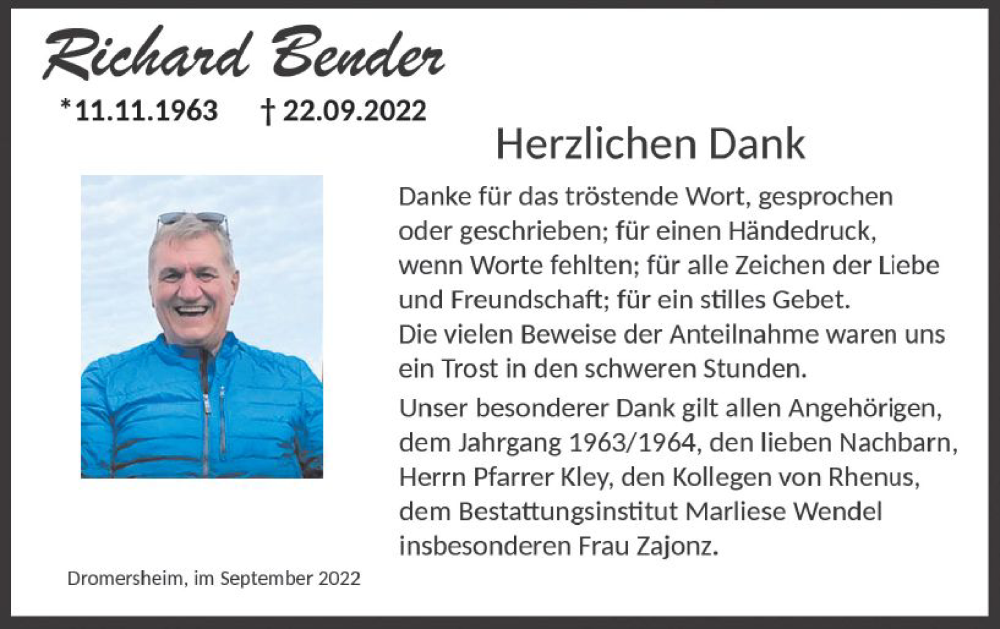 Richard Bender

*11.11.1963 † 22.09.2022

Herzlichen Dank

Danke für das tröstende Wort, gesprochen oder geschrieben; für einen Händedruck, wenn Worte fehlten; für alle Zeichen der Liebe und Freundschaft; für ein stilles Gebet.
Die vielen Beweise der Anteilnahme waren uns ein Trost in den schweren Stunden.

Unser besonderer Dank gilt allen Angehörigen, dem Jahrgang 1963/1964, den lieben Nachbarn, Herrn Pfarrer Kley, den Kollegen von Rhenus, dem Bestattungsinstitut Marliese Wendel insbesonderen Frau Zajonz.

Dromersheim, im September 2022